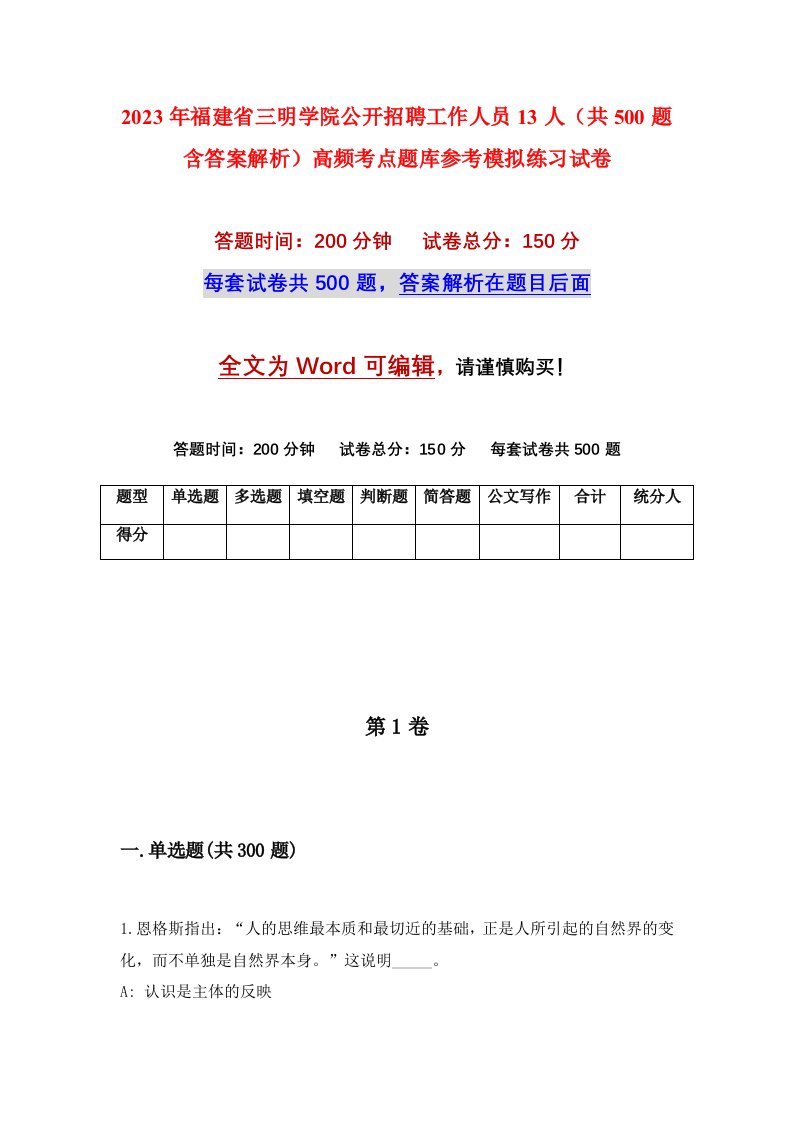 2023年福建省三明学院公开招聘工作人员13人（共500题含答案解析）高频考点题库参考模拟练习试卷

答题时间：200分钟　试卷总分：150分

每套试卷共500题，答案解析在题目后面

全文为Word可编辑，请谨慎购买！

答题时间：200分钟　试卷总分：150分　每套试卷共500题

| 题型 | 单选题 | 多选题 | 填空题 | 判断题 | 简答题 | 公文写作 | 合计 | 统分人 |
|---|---|---|---|---|---|---|---|---|
| 得分 | | | | | | | | |

第1卷

一.单选题(共300题)

1.恩格斯指出：“人的思维最本质和最切近的基础，正是人所引起的自然界的变化，而不单独是自然界本身。”这说明_____。

A: 认识是主体的反映